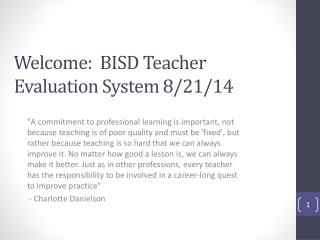 Welcome: BISD Teacher Evaluation System 8/21/14

"A commitment to professional learning is important, not because teaching is of poor quality and must be 'fixed', but rather because teaching is so hard that we can always improve it. No matter how good a lesson is, we can always make it better. Just as in other professions, every teacher has the responsibility to be involved in a career-long quest to improve practice"

- Charlotte Danielson

1